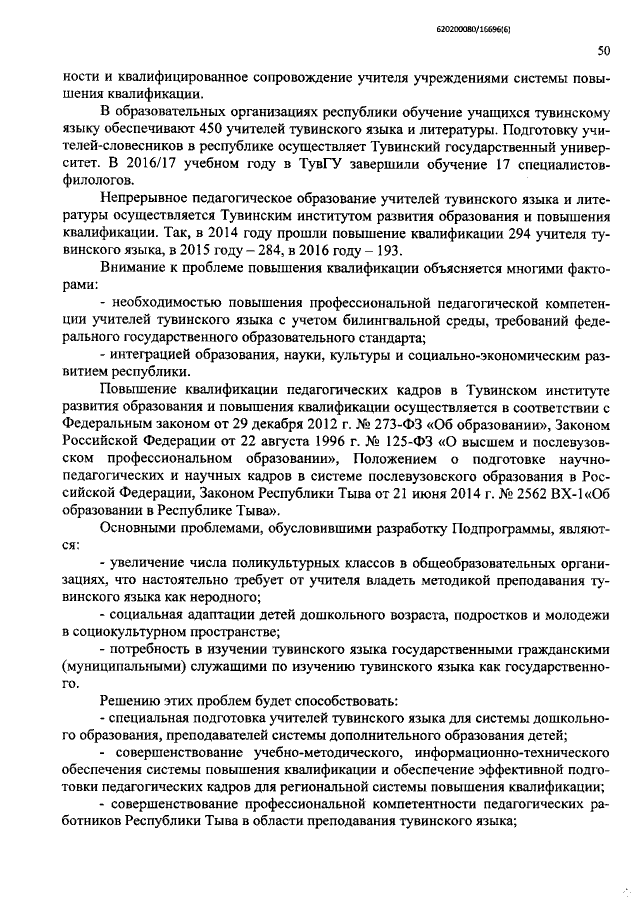 620200080/16696(6)

50

ности и квалифицированное сопровождение учителя учреждениями системы повышения квалификации.

В образовательных организациях республики обучение учащихся тувинскому языку обеспечивают 450 учителей тувинского языка и литературы. Подготовку учителей-словесников в республике осуществляет Тувинский государственный университет. В 2016/17 учебном году в ТувГУ завершили обучение 17 специалистов-филологов.

Непрерывное педагогическое образование учителей тувинского языка и литературы осуществляется Тувинским институтом развития образования и повышения квалификации. Так, в 2014 году прошли повышение квалификации 294 учителя тувинского языка, в 2015 году – 284, в 2016 году – 193.

Внимание к проблеме повышения квалификации объясняется многими факторами:

- необходимостью повышения профессиональной педагогической компетенции учителей тувинского языка с учетом билингвальной среды, требований федерального государственного образовательного стандарта;

- интеграцией образования, науки, культуры и социально-экономическим развитием республики.

Повышение квалификации педагогических кадров в Тувинском институте развития образования и повышения квалификации осуществляется в соответствии с Федеральным законом от 29 декабря 2012 г. № 273-ФЗ «Об образовании», Законом Российской Федерации от 22 августа 1996 г. № 125-ФЗ «О высшем и послевузовском профессиональном образовании», Положением о подготовке научно-педагогических и научных кадров в системе послевузовского образования в Российской Федерации, Законом Республики Тыва от 21 июня 2014 г. № 2562 ВХ-1«Об образовании в Республике Тыва».

Основными проблемами, обусловившими разработку Подпрограммы, являются:

- увеличение числа поликультурных классов в общеобразовательных организациях, что настоятельно требует от учителя владеть методикой преподавания тувинского языка как неродного;

- социальная адаптации детей дошкольного возраста, подростков и молодежи в социокультурном пространстве;

- потребность в изучении тувинского языка государственными гражданскими (муниципальными) служащими по изучению тувинского языка как государственного.

Решению этих проблем будет способствовать:

- специальная подготовка учителей тувинского языка для системы дошкольного образования, преподавателей системы дополнительного образования детей;

- совершенствование учебно-методического, информационно-технического обеспечения системы повышения квалификации и обеспечение эффективной подготовки педагогических кадров для региональной системы повышения квалификации;

- совершенствование профессиональной компетентности педагогических работников Республики Тыва в области преподавания тувинского языка;